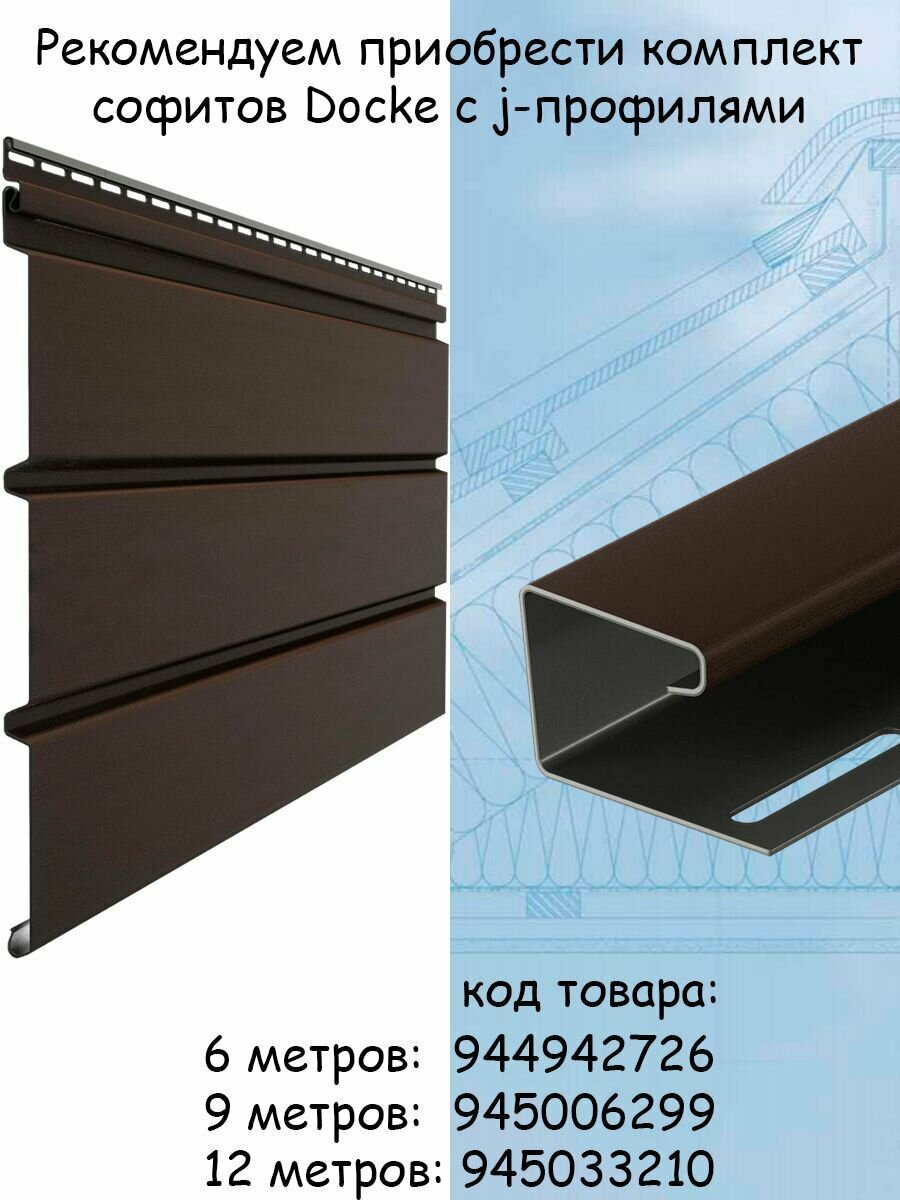 Рекомендуем приобрести комплект софитов Docke с j-профилями

код товара:
6 метров: 944942726
9 метров: 945006299
12 метров: 945033210